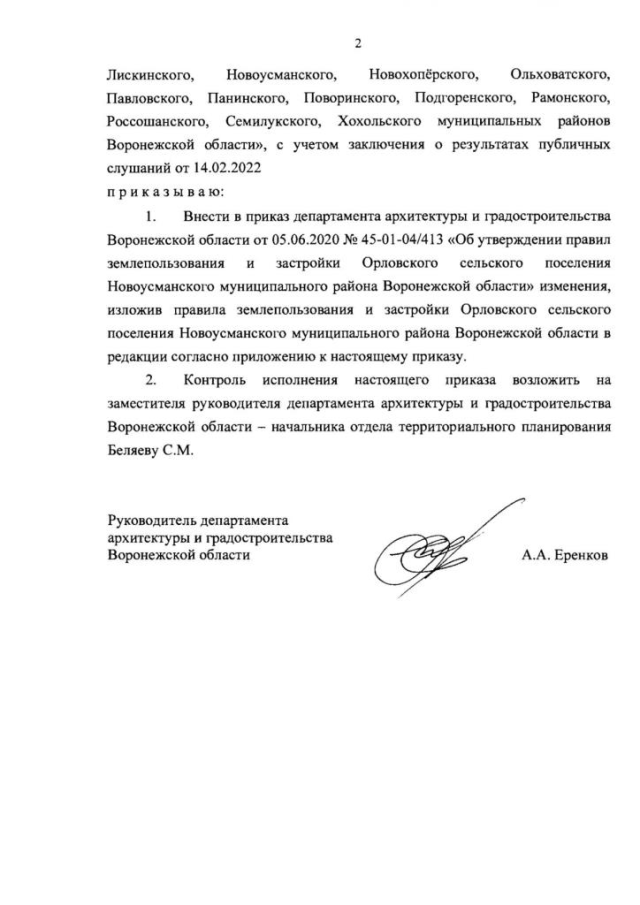 2

Лискинского, Новоусманского, Новохопёрского, Ольховатского, Павловского, Панинского, Поворинского, Подгоренского, Рамонского, Россошанского, Семилукского, Хохольского муниципальных районов Воронежской области», с учетом заключения о результатах публичных слушаний от 14.02.2022

п р и к а з ы в а ю:

1. Внести в приказ департамента архитектуры и градостроительства Воронежской области от 05.06.2020 № 45-01-04/413 «Об утверждении правил землепользования и застройки Орловского сельского поселения Новоусманского муниципального района Воронежской области» изменения, изложив правила землепользования и застройки Орловского сельского поселения Новоусманского муниципального района Воронежской области в редакции согласно приложению к настоящему приказу.

2. Контроль исполнения настоящего приказа возложить на заместителя руководителя департамента архитектуры и градостроительства Воронежской области – начальника отдела территориального планирования Беляеву С.М.

Руководитель департамента архитектуры и градостроительства Воронежской области

А.А. Еренков